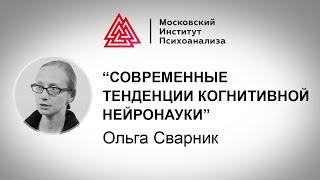 Московский
Институт
Психоанализа

“СОВРЕМЕННЫЕ ТЕНДЕНЦИИ КОГНИТИВНОЙ НЕЙРОНАУКИ”

Ольга Сварник